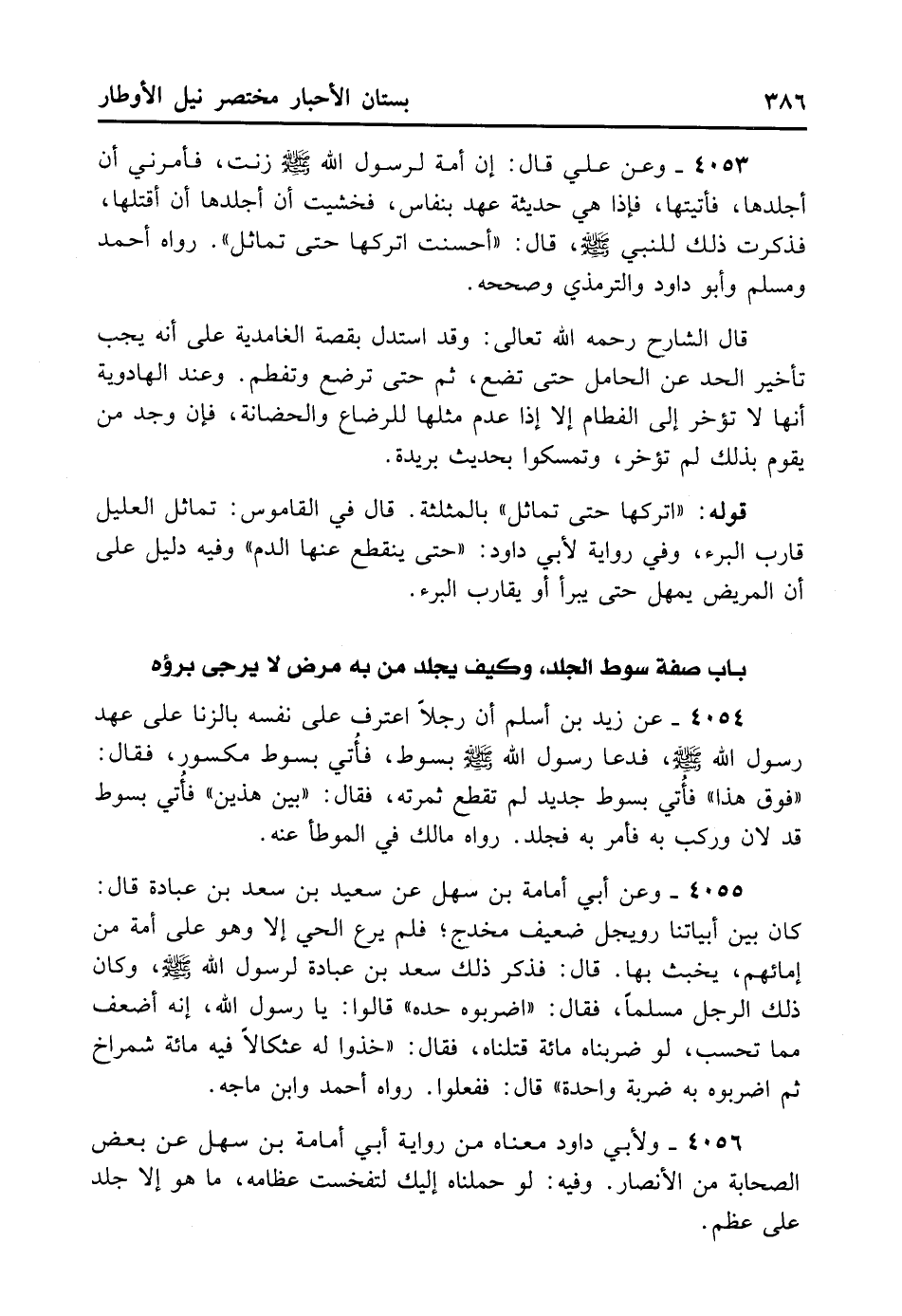 ٣٨٦ بستان الأحبار مختصر نيل الأوطار

٤٠٥٣ ـ وعن علي قال: إن أمة لرسول الله ﷺ زنت، فأمرني أن أجلدها، فأتيتها، فإذا هي حديثة عهد بنفاس، فخشيت أن أجلدها أن أقتلها، فذكرت ذلك للنبي ﷺ، قال: «أحسنت اتركها حتى تماثل». رواه أحمد ومسلم وأبو داود والترمذي وصححه.

قال الشارح رحمه الله تعالى: وقد استدل بقصة الغامدية على أنه يجب تأخير الحد عن الحامل حتى تضع، ثم حتى ترضع وتفطم. وعند الهادوية أنها لا تؤخر إلى الفطام إلا إذا عدم مثلها للرضاع والحضانة، فإن وجد من يقوم بذلك لم تؤخر، وتمسكوا بحديث بريدة.

قوله: «اتركها حتى تماثل» بالمثلثة. قال في القاموس: تماثل العليل قارب البرء، وفي رواية لأبي داود: «حتى ينقطع عنها الدم» وفيه دليل على أن المريض يمهل حتى يبرأ أو يقارب البرء.

باب صفة سوط الجلد، وكيف يجلد من به مرض لا يرجى برؤه

٤٠٥٤ ـ عن زيد بن أسلم أن رجلاً اعترف على نفسه بالزنا على عهد رسول الله ﷺ، فدعا رسول الله ﷺ بسوط، فأُتي بسوط مكسور، فقال: «فوق هذا» فأُتي بسوط جديد لم تقطع ثمرته، فقال: «بين هذين» فأُتي بسوط قد لان وركب به فأمر به فجلد. رواه مالك في الموطأ عنه.

٤٠٥٥ ـ وعن أبي أمامة بن سهل عن سعيد بن سعد بن عبادة قال: كان بين أبياتنا رويجل ضعيف مخدج؛ فلم يرع الحي إلا وهو على أمة من إمائهم، يخبث بها. قال: فذكر ذلك سعد بن عبادة لرسول الله ﷺ، وكان ذلك الرجل مسلماً، فقال: «اضربوه حده» قالوا: يا رسول الله، إنه أضعف مما تحسب، لو ضربناه مائة قتلناه، فقال: «خذوا له عثكالاً فيه مائة شمراخ ثم اضربوه به ضربة واحدة» قال: ففعلوا. رواه أحمد وابن ماجه.

٤٠٥٦ ـ ولأبي داود معناه من رواية أبي أمامة بن سهل عن بعض الصحابة من الأنصار. وفيه: لو حملناه إليك لتفخست عظامه، ما هو إلا جلد على عظم.